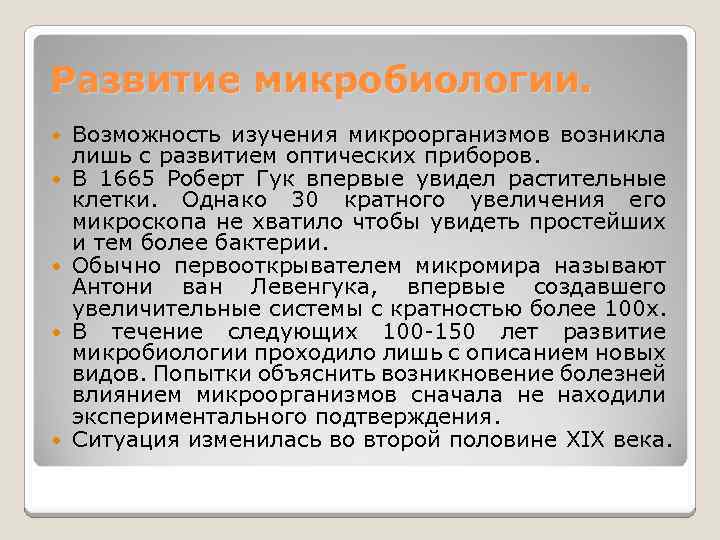 Развитие микробиологии.

Возможность изучения микроорганизмов возникла лишь с развитием оптических приборов.

В 1665 Роберт Гук впервые увидел растительные клетки. Однако 30 кратного увеличения его микроскопа не хватило чтобы увидеть простейших и тем более бактерии.

Обычно первооткрывателем микромира называют Антони ван Левенгука, впервые создавшего увеличительные системы с кратностью более 100х.

В течение следующих 100-150 лет развитие микробиологии проходило лишь с описанием новых видов. Попытки объяснить возникновение болезней влиянием микроорганизмов сначала не находили экспериментального подтверждения.

Ситуация изменилась во второй половине XIX века.